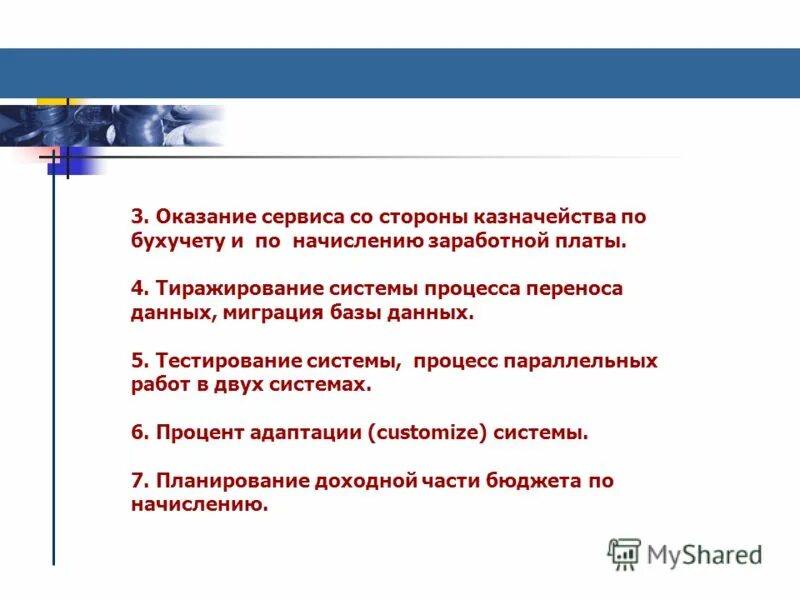 3. Оказание сервиса со стороны казначейства по бухучету и по начислению заработной платы.

4. Тиражирование системы процесса переноса данных, миграция базы данных.

5. Тестирование системы, процесс параллельных работ в двух системах.

6. Процент адаптации (customize) системы.

7. Планирование доходной части бюджета по начислению.

MyShared